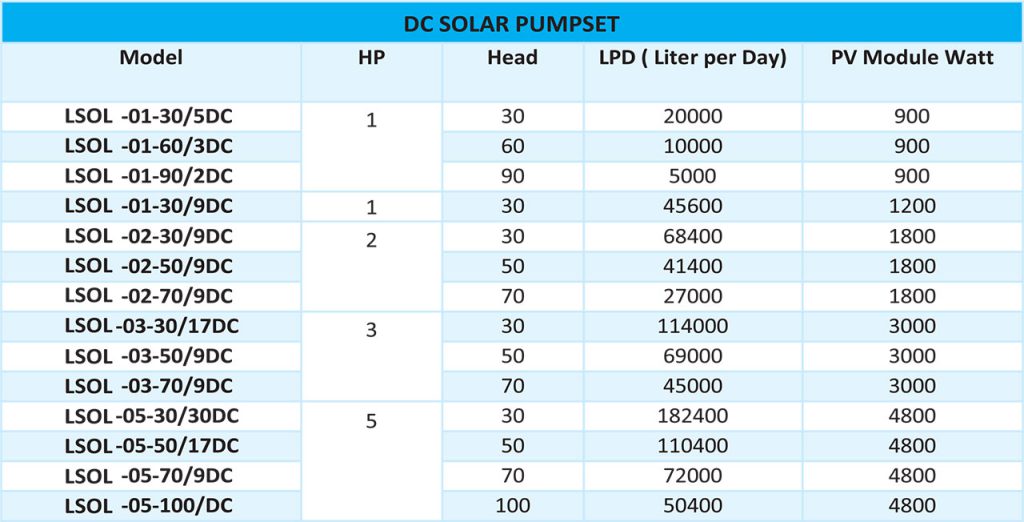 DC SOLAR PUMPSET

| Model | HP | Head | LPD ( Liter per Day) | PV Module Watt |
|---|---|---|---|---|
| LSOL -01-30/5DC | 1 | 30 | 20000 | 900 |
| LSOL -01-60/3DC | | 60 | 10000 | 900 |
| LSOL -01-90/2DC | | 90 | 5000 | 900 |
| LSOL -01-30/9DC | 1 | 30 | 45600 | 1200 |
| LSOL -02-30/9DC | 2 | 30 | 68400 | 1800 |
| LSOL -02-50/9DC | | 50 | 41400 | 1800 |
| LSOL -02-70/9DC | | 70 | 27000 | 1800 |
| LSOL-03-30/17DC | 3 | 30 | 114000 | 3000 |
| LSOL -03-50/9DC | | 50 | 69000 | 3000 |
| LSOL -03-70/9DC | | 70 | 45000 | 3000 |
| LSOL-05-30/30DC | 5 | 30 | 182400 | 4800 |
| LSOL-05-50/17DC | | 50 | 110400 | 4800 |
| LSOL -05-70/9DC | | 70 | 72000 | 4800 |
| LSOL -05-100/DC | | 100 | 50400 | 4800 |